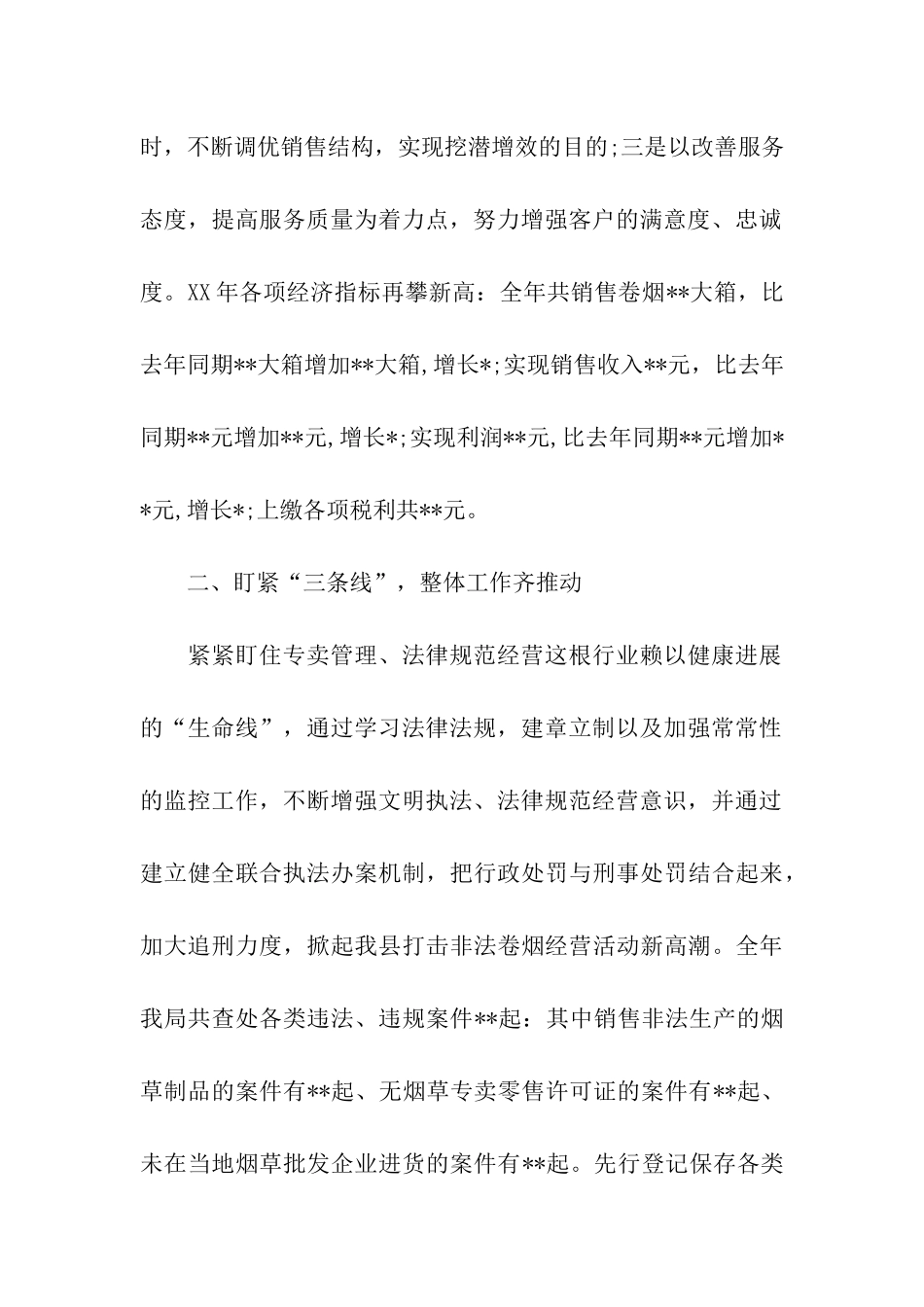 时，不断调优销售结构，实现挖潜增效的目的;三是以改善服务态度，提高服务质量为着力点，努力增强客户的满意度、忠诚度。XX年各项经济指标再攀新高：全年共销售卷烟**大箱，比去年同期**大箱增加**大箱,增长*;实现销售收入**元，比去年同期**元增加**元,增长*;实现利润**元,比去年同期**元增加**元,增长*;上缴各项税利共**元。

二、盯紧“三条线”，整体工作齐推动

紧紧盯住专卖管理、法律规范经营这根行业赖以健康进展的“生命线”，通过学习法律法规，建章立制以及加强常常性的监控工作，不断增强文明执法、法律规范经营意识，并通过建立健全联合执法办案机制，把行政处罚与刑事处罚结合起来，加大追刑力度，掀起我县打击非法卷烟经营活动新高潮。全年我局共查处各类违法、违规案件**起：其中销售非法生产的烟草制品的案件有**起、无烟草专卖零售许可证的案件有**起、未在当地烟草批发企业进货的案件有**起。先行登记保存各类